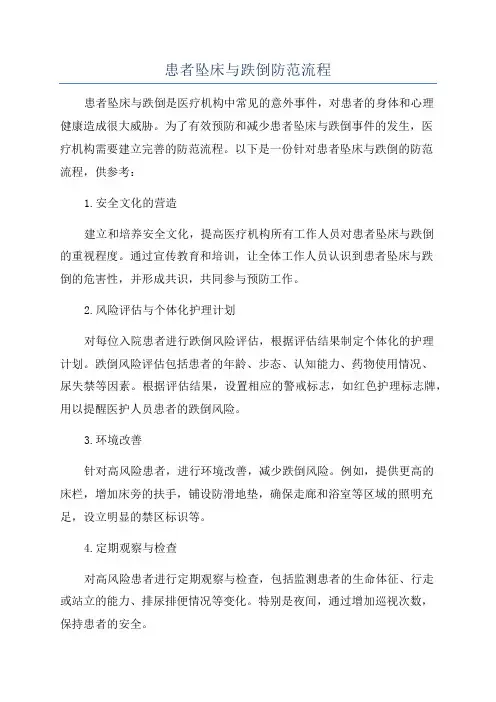 患者坠床与跌倒防范流程

患者坠床与跌倒是医疗机构中常见的意外事件，对患者的身体和心理健康造成很大威胁。为了有效预防和减少患者坠床与跌倒事件的发生，医疗机构需要建立完善的防范流程。以下是一份针对患者坠床与跌倒的防范流程，供参考：

1.安全文化的营造

建立和培养安全文化，提高医疗机构所有工作人员对患者坠床与跌倒的重视程度。通过宣传教育和培训，让全体工作人员认识到患者坠床与跌倒的危害性，并形成共识，共同参与预防工作。

2.风险评估与个体化护理计划

对每位入院患者进行跌倒风险评估，根据评估结果制定个体化的护理计划。跌倒风险评估包括患者的年龄、步态、认知能力、药物使用情况、尿失禁等因素。根据评估结果，设置相应的警戒标志，如红色护理标志牌，用以提醒医护人员患者的跌倒风险。

3.环境改善

针对高风险患者，进行环境改善，减少跌倒风险。例如，提供更高的床栏，增加床旁的扶手，铺设防滑地垫，确保走廊和浴室等区域的照明充足，设立明显的禁区标识等。

4.定期观察与检查

对高风险患者进行定期观察与检查，包括监测患者的生命体征、行走或站立的能力、排尿排便情况等变化。特别是夜间，通过增加巡视次数，保持患者的安全。